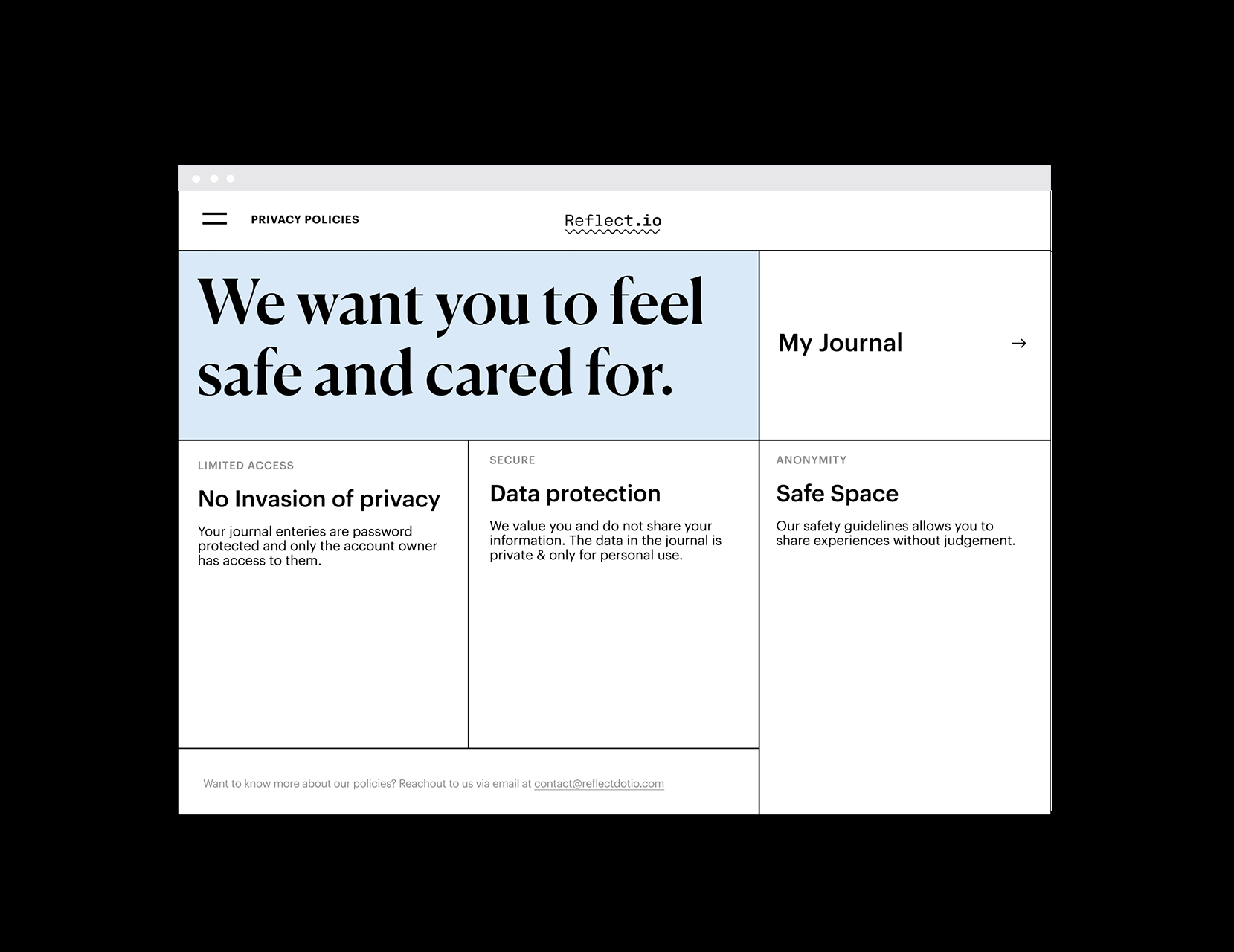 PRIVACY POLICIES

Reflect.io

We want you to feel safe and cared for.

My Journal →

LIMITED ACCESS

No Invasion of privacy

Your journal enteries are password protected and only the account owner has access to them.

SECURE

Data protection

We value you and do not share your information. The data in the journal is private & only for personal use.

ANONYMITY

Safe Space

Our safety guidelines allows you to share experiences without judgement.

Want to know more about our policies? Reachout to us via email at contact@reflectdotio.com